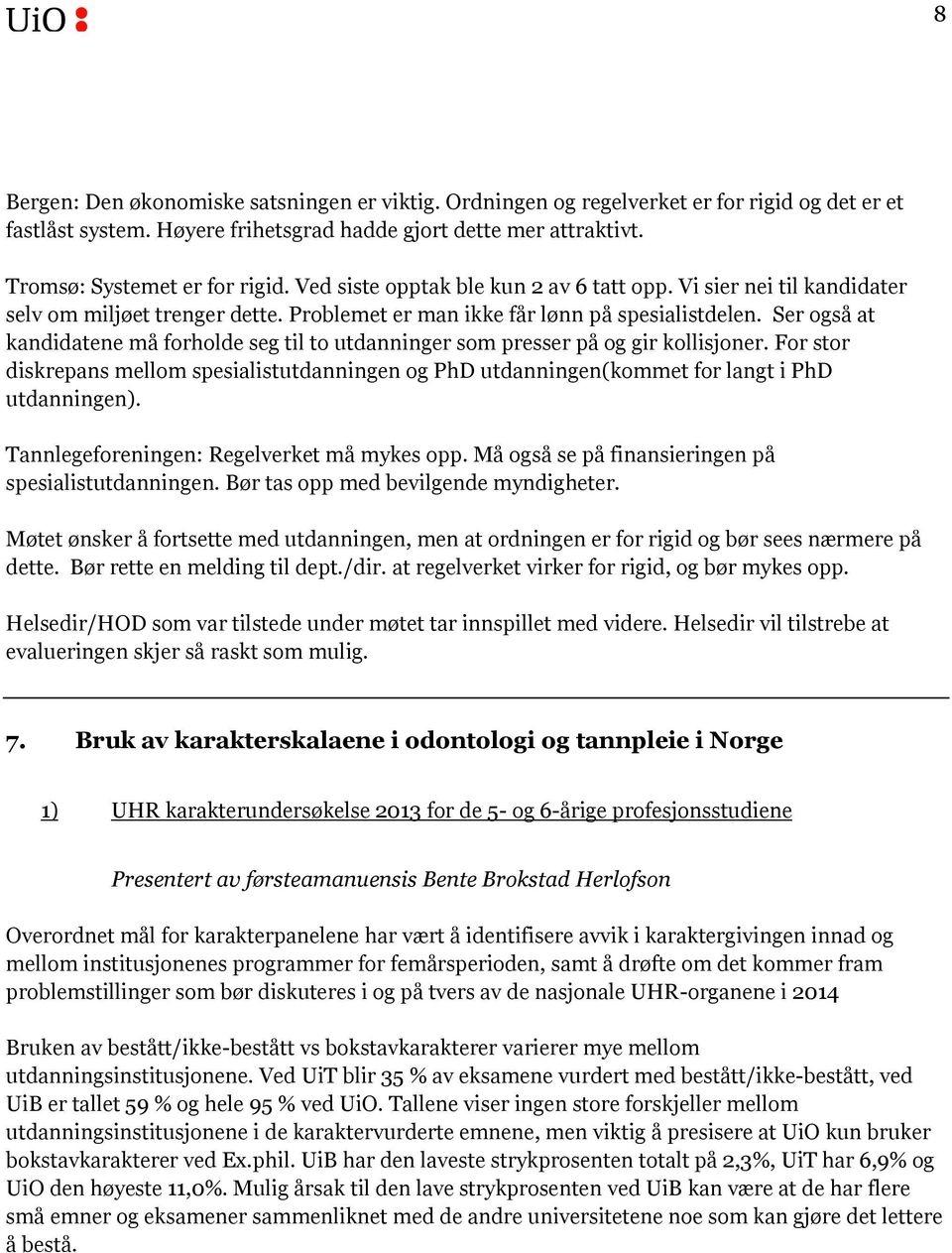 UiO

8

Bergen: Den økonomiske satsningen er viktig. Ordningen og regelverket er for rigid og det er et fastlåst system. Høyere frihetsgrad hadde gjort dette mer attraktivt.

Tromsø: Systemet er for rigid. Ved siste opptak ble kun 2 av 6 tatt opp. Vi sier nei til kandidater selv om miljøet trenger dette. Problemet er man ikke får lønn på spesialistdelen. Ser også at kandidatene må forholde seg til to utdanninger som presser på og gir kollisjoner. For stor diskrepans mellom spesialistutdanningen og PhD utdanningen(kommet for langt i PhD utdanningen).

Tannlegeforeningen: Regelverket må mykes opp. Må også se på finansieringen på spesialistutdanningen. Bør tas opp med bevilgende myndigheter.

Møtet ønsker å fortsette med utdanningen, men at ordningen er for rigid og bør sees nærmere på dette. Bør rette en melding til dept./dir. at regelverket virker for rigid, og bør mykes opp.

Helsedir/HOD som var tilstede under møtet tar innspillet med videre. Helsedir vil tilstrebe at evalueringen skjer så raskt som mulig.

7. Bruk av karakterskalaene i odontologi og tannpleie i Norge

1) UHR karakterundersøkelse 2013 for de 5- og 6-årige profesjonsstudiene

Presentert av førsteamanuensis Bente Brokstad Herlofson

Overordnet mål for karakterpanelene har vært å identifisere avvik i karaktergivingen innad og mellom institusjonenes programmer for femårsperioden, samt å drøfte om det kommer fram problemstillinger som bør diskuteres i og på tvers av de nasjonale UHR-organene i 2014

Bruken av bestått/ikke-bestått vs bokstavkarakterer varierer mye mellom utdanningsinstitusjonene. Ved UiT blir 35 % av eksamene vurdert med bestått/ikke-bestått, ved UiB er tallet 59 % og hele 95 % ved UiO. Tallene viser ingen store forskjeller mellom utdanningsinstitusjonene i de karaktervurderte emnene, men viktig å presisere at UiO kun bruker bokstavkarakterer ved Ex.phil. UiB har den laveste strykprosenten totalt på 2,3%, UiT har 6,9% og UiO den høyeste 11,0%. Mulig årsak til den lave strykprosenten ved UiB kan være at de har flere små emner og eksamener sammenliknet med de andre universitetene noe som kan gjøre det lettere å bestå.